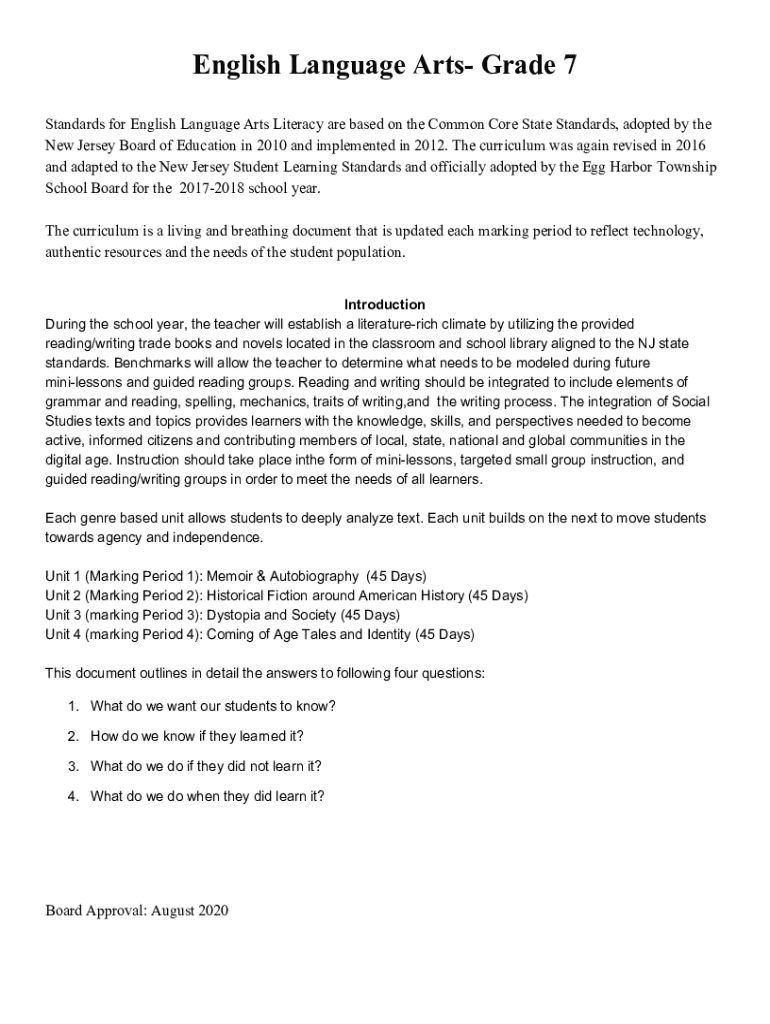 English Language Arts- Grade 7

Standards for English Language Arts Literacy are based on the Common Core State Standards, adopted by the New Jersey Board of Education in 2010 and implemented in 2012. The curriculum was again revised in 2016 and adapted to the New Jersey Student Learning Standards and officially adopted by the Egg Harbor Township School Board for the 2017-2018 school year.

The curriculum is a living and breathing document that is updated each marking period to reflect technology, authentic resources and the needs of the student population.

Introduction
During the school year, the teacher will establish a literature-rich climate by utilizing the provided reading/writing trade books and novels located in the classroom and school library aligned to the NJ state standards. Benchmarks will allow the teacher to determine what needs to be modeled during future mini-lessons and guided reading groups. Reading and writing should be integrated to include elements of grammar and reading, spelling, mechanics, traits of writing,and the writing process. The integration of Social Studies texts and topics provides learners with the knowledge, skills, and perspectives needed to become active, informed citizens and contributing members of local, state, national and global communities in the digital age. Instruction should take place inthe form of mini-lessons, targeted small group instruction, and guided reading/writing groups in order to meet the needs of all learners.

Each genre based unit allows students to deeply analyze text. Each unit builds on the next to move students towards agency and independence.

Unit 1 (Marking Period 1): Memoir & Autobiography (45 Days)
Unit 2 (Marking Period 2): Historical Fiction around American History (45 Days)
Unit 3 (marking Period 3): Dystopia and Society (45 Days)
Unit 4 (marking Period 4): Coming of Age Tales and Identity (45 Days)

This document outlines in detail the answers to following four questions:

1. What do we want our students to know?

2. How do we know if they learned it?

3. What do we do if they did not learn it?

4. What do we do when they did learn it?

Board Approval: August 2020